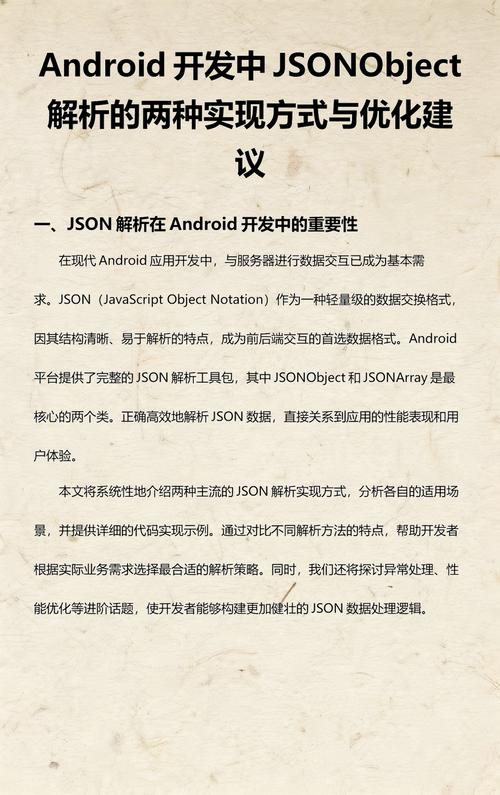 Android 开发中 JSONObject 解析的两种实现方式与优化建议

一、JSON 解析在 Android 开发中的重要性

在现代 Android 应用开发中，与服务器进行数据交互已成为基本需求。JSON（JavaScript Object Notation）作为一种轻量级的数据交换格式，因其结构清晰、易于解析的特点，成为前后端交互的首选数据格式。Android 平台提供了完整的 JSON 解析工具包，其中 JSONObject 和 JSONArray 是最核心的两个类。正确高效地解析 JSON 数据，直接关系到应用的性能表现和用户体验。

本文将系统性地介绍两种主流的 JSON 解析实现方式，分析各自的适用场景，并提供详细的代码实现示例。通过对比不同解析方法的特点，帮助开发者根据实际业务需求选择最合适的解析策略。同时，我们还将探讨异常处理、性能优化等进阶话题，使开发者能够构建更加健壮的 JSON 数据处理逻辑。